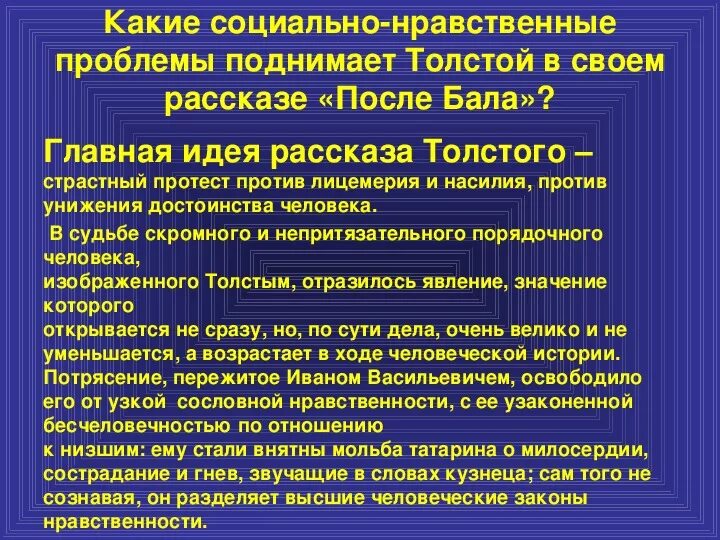 Какие социально-нравственные проблемы поднимает Толстой в своем рассказе «После Бала»?

Главная идея рассказа Толстого – страстный протест против лицемерия и насилия, против унижения достоинства человека.

В судьбе скромного и непритязательного порядочного человека, изображенного Толстым, отразилось явление, значение которого открывается не сразу, но, по сути дела, очень велико и не уменьшается, а возрастает в ходе человеческой истории. Потрясение, пережитое Иваном Васильевичем, освободило его от узкой сословной нравственности, с ее узаконенной бесчеловечностью по отношению к низшим: ему стали внятны мольба татарина о милосердии, сострадание и гнев, звучащие в словах кузнеца; сам того не сознавая, он разделяет высшие человеческие законы нравственности.